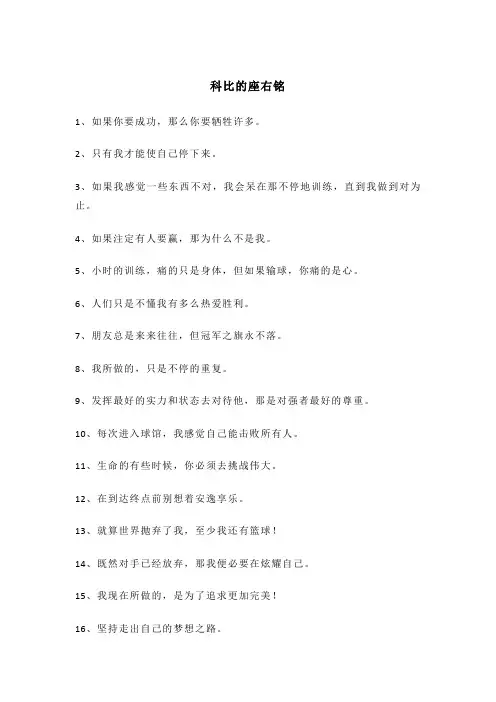 科比的座右铭

1、如果你要成功，那么你要牺牲许多。

2、只有我才能使自己停下来。

3、如果我感觉一些东西不对，我会呆在那不停地训练，直到我做到对为止。

4、如果注定有人要赢，那为什么不是我。

5、小时的训练，痛的只是身体，但如果输球，你痛的是心。

6、人们只是不懂我有多么热爱胜利。

7、朋友总是来来往往，但冠军之旗永不落。

8、我所做的，只是不停的重复。

9、发挥最好的实力和状态去对待他，那是对强者最好的尊重。

10、每次进入球馆，我感觉自己能击败所有人。

11、生命的有些时候，你必须去挑战伟大。

12、在到达终点前别想着安逸享乐。

13、就算世界抛弃了我，至少我还有篮球！

14、既然对手已经放弃，那我便必要在炫耀自己。

15、我现在所做的，是为了追求更加完美！

16、坚持走出自己的梦想之路。